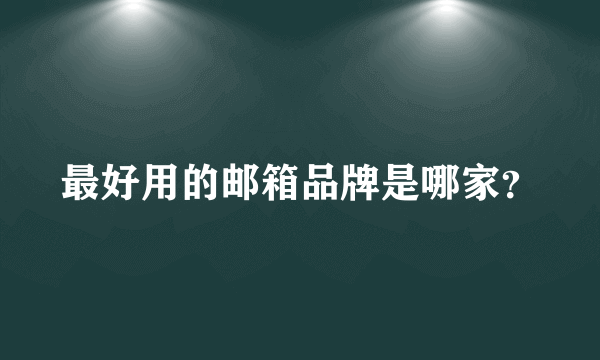 最好用的邮箱品牌是哪家?